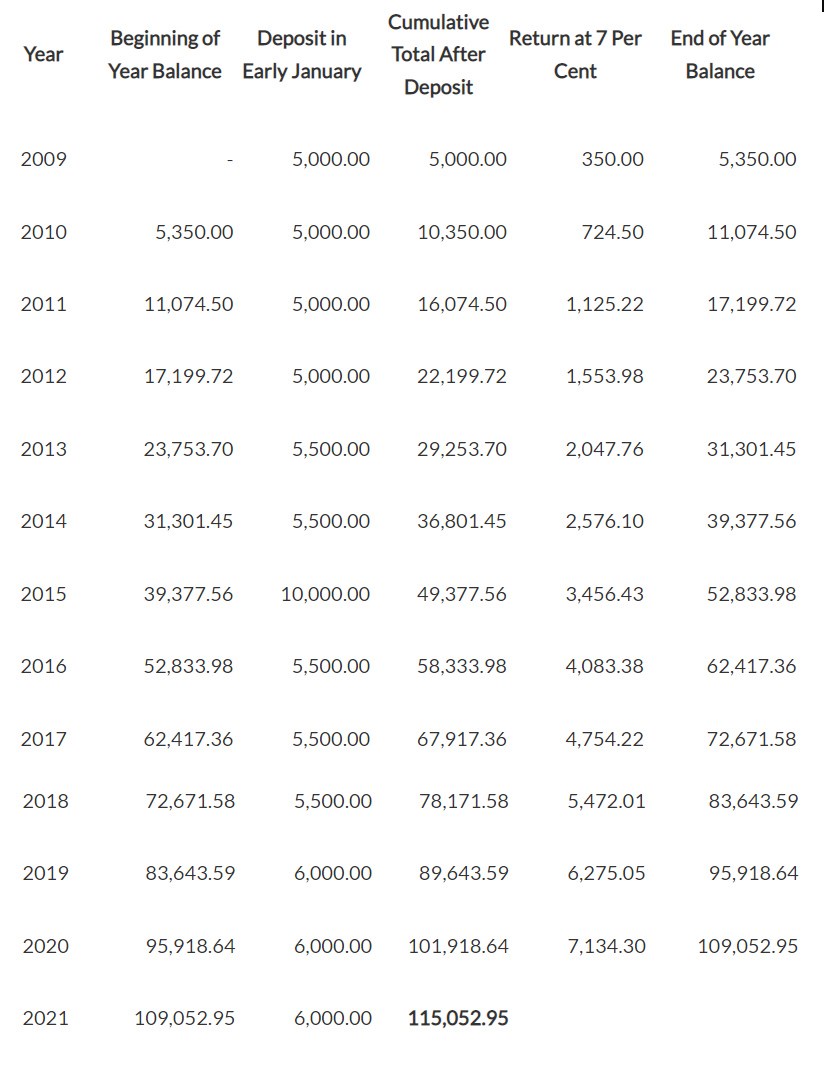 | Year | Beginning of Year Balance | Deposit in Early January | Cumulative Total After Deposit | Return at 7 Per Cent | End of Year Balance |
|---|---|---|---|---|---|
| 2009 | - | 5,000.00 | 5,000.00 | 350.00 | 5,350.00 |
| 2010 | 5,350.00 | 5,000.00 | 10,350.00 | 724.50 | 11,074.50 |
| 2011 | 11,074.50 | 5,000.00 | 16,074.50 | 1,125.22 | 17,199.72 |
| 2012 | 17,199.72 | 5,000.00 | 22,199.72 | 1,553.98 | 23,753.70 |
| 2013 | 23,753.70 | 5,500.00 | 29,253.70 | 2,047.76 | 31,301.45 |
| 2014 | 31,301.45 | 5,500.00 | 36,801.45 | 2,576.10 | 39,377.56 |
| 2015 | 39,377.56 | 10,000.00 | 49,377.56 | 3,456.43 | 52,833.98 |
| 2016 | 52,833.98 | 5,500.00 | 58,333.98 | 4,083.38 | 62,417.36 |
| 2017 | 62,417.36 | 5,500.00 | 67,917.36 | 4,754.22 | 72,671.58 |
| 2018 | 72,671.58 | 5,500.00 | 78,171.58 | 5,472.01 | 83,643.59 |
| 2019 | 83,643.59 | 6,000.00 | 89,643.59 | 6,275.05 | 95,918.64 |
| 2020 | 95,918.64 | 6,000.00 | 101,918.64 | 7,134.30 | 109,052.95 |
| 2021 | 109,052.95 | 6,000.00 | **115,052.95** | | |